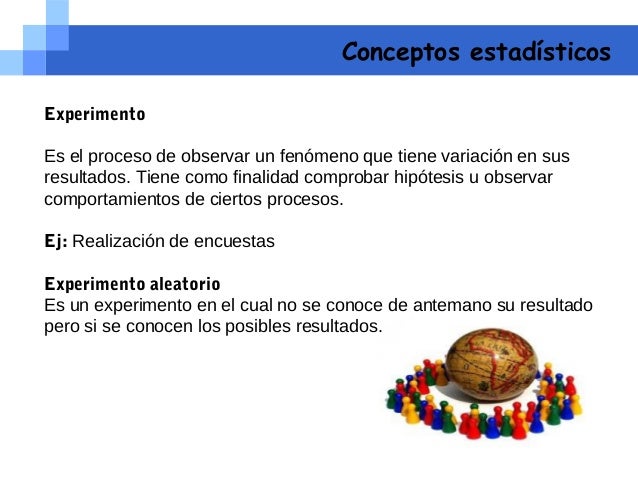 Conceptos estadísticos

Experimento

Es el proceso de observar un fenómeno que tiene variación en sus resultados. Tiene como finalidad comprobar hipótesis u observar comportamientos de ciertos procesos.

Ej: Realización de encuestas

Experimento aleatorio
Es un experimento en el cual no se conoce de antemano su resultado pero si se conocen los posibles resultados.